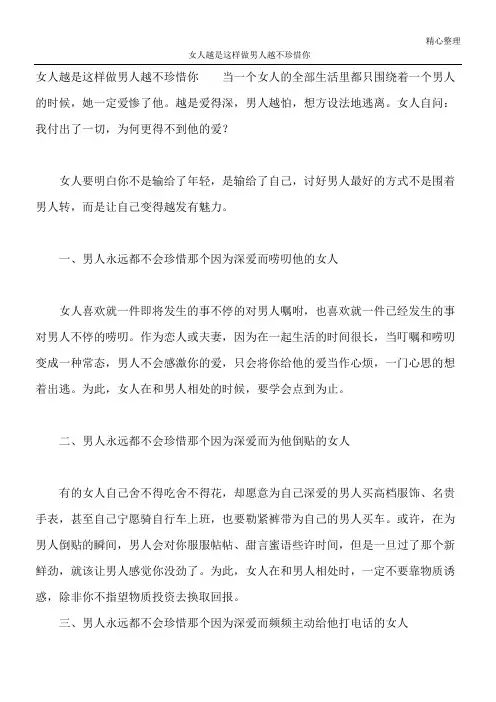 精心整理

女人越是这样做男人越不珍惜你

女人越是这样做男人越不珍惜你　　当一个女人的全部生活里都只围绕着一个男人的时候，她一定爱惨了他。越是爱得深，男人越怕，想方设法地逃离。女人自问：我付出了一切，为何更得不到他的爱？

女人要明白你不是输给了年轻，是输给了自己，讨好男人最好的方式不是围着男人转，而是让自己变得越发有魅力。

一、男人永远都不会珍惜那个因为深爱而唠叨他的女人

女人喜欢就一件即将发生的事不停的对男人嘱咐，也喜欢就一件已经发生的事对男人不停的唠叨。作为恋人或夫妻，因为在一起生活的时间很长，当叮嘱和唠叨变成一种常态，男人不会感激你的爱，只会将你给他的爱当作心烦，一门心思的想着出逃。为此，女人在和男人相处的时候，要学会点到为止。

二、男人永远都不会珍惜那个因为深爱而为他倒贴的女人

有的女人自己舍不得吃舍不得花，却愿意为自己深爱的男人买高档服饰、名贵手表，甚至自己宁愿骑自行车上班，也要勒紧裤带为自己的男人买车。或许，在为男人倒贴的瞬间，男人会对你服服帖帖、甜言蜜语些许时间，但是一旦过了那个新鲜劲，就该让男人感觉你没劲了。为此，女人在和男人相处时，一定不要靠物质诱惑，除非你不指望物质投资去换取回报。

三、男人永远都不会珍惜那个因为深爱而频频主动给他打电话的女人